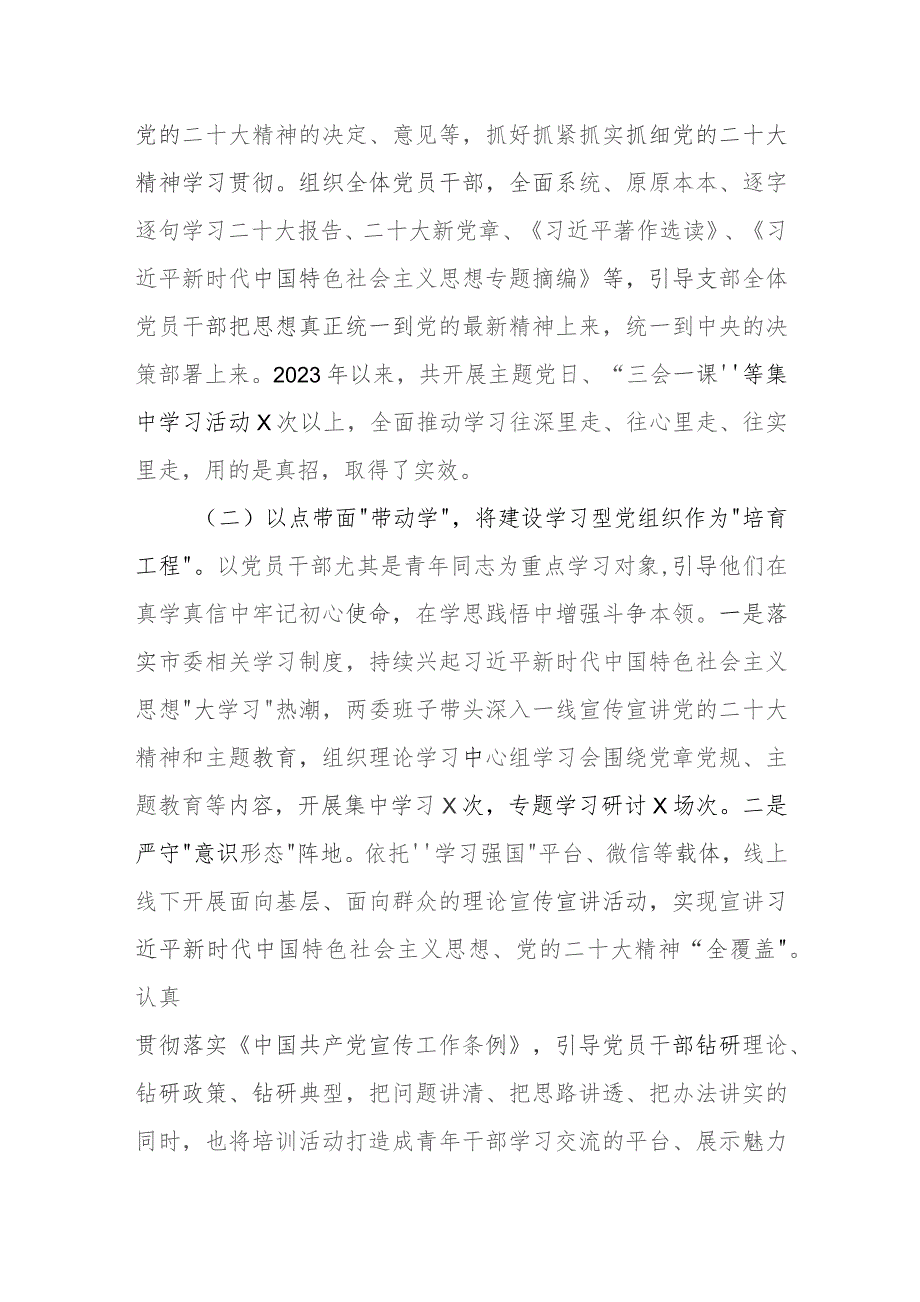 党的二十大精神的决定、意见等，抓好抓紧抓实抓细党的二十大精神学习贯彻。组织全体党员干部，全面系统、原原本本、逐字逐句学习二十大报告、二十大新党章、《习近平著作选读》、《习近平新时代中国特色社会主义思想专题摘编》等，引导支部全体党员干部把思想真正统一到党的最新精神上来，统一到中央的决策部署上来。2023年以来，共开展主题党日、“三会一课''等集中学习活动X次以上，全面推动学习往深里走、往心里走、往实里走，用的是真招，取得了实效。

（二）以点带面"带动学"，将建设学习型党组织作为"培育工程"。以党员干部尤其是青年同志为重点学习对象,引导他们在真学真信中牢记初心使命，在学思践悟中增强斗争本领。一是落实市委相关学习制度，持续兴起习近平新时代中国特色社会主义思想"大学习"热潮，两委班子带头深入一线宣传宣讲党的二十大精神和主题教育，组织理论学习中心组学习会围绕党章党规、主题教育等内容，开展集中学习X次，专题学习研讨X场次。二是严守"意识形态"阵地。依托''学习强国"平台、微信等载体，线上线下开展面向基层、面向群众的理论宣传宣讲活动，实现宣讲习近平新时代中国特色社会主义思想、党的二十大精神“全覆盖"。认真

贯彻落实《中国共产党宣传工作条例》，引导党员干部钻研理论、钻研政策、钻研典型，把问题讲清、把思路讲透、把办法讲实的同时，也将培训活动打造成青年干部学习交流的平台、展示魅力